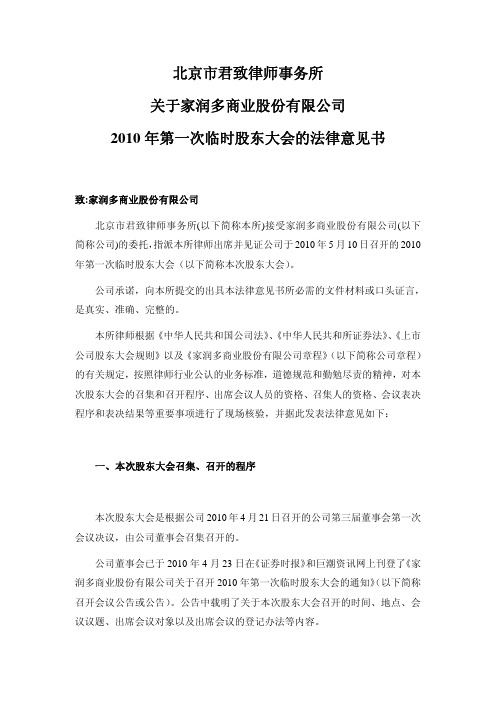 北京市君致律师事务所
关于家润多商业股份有限公司
2010 年第一次临时股东大会的法律意见书

致:家润多商业股份有限公司

北京市君致律师事务所(以下简称本所)接受家润多商业股份有限公司(以下简称公司)的委托，指派本所律师出席并见证公司于 2010 年 5 月 10 日召开的 2010 年第一次临时股东大会（以下简称本次股东大会）。

公司承诺，向本所提交的出具本法律意见书所必需的文件材料或口头证言，是真实、准确、完整的。

本所律师根据《中华人民共和国公司法》、《中华人民共和所证券法》、《上市公司股东大会规则》以及《家润多商业股份有限公司章程》（以下简称公司章程）的有关规定，按照律师行业公认的业务标准，道德规范和勤勉尽责的精神，对本次股东大会的召集和召开程序、出席会议人员的资格、召集人的资格、会议表决程序和表决结果等重要事项进行了现场核验，并据此发表法律意见如下：

一、本次股东大会召集、召开的程序

本次股东大会是根据公司 2010 年 4 月 21 日召开的公司第三届董事会第一次会议决议，由公司董事会召集召开的。

公司董事会已于 2010 年 4 月 23 日在《证券时报》和巨潮资讯网上刊登了《家润多商业股份有限公司关于召开 2010 年第一次临时股东大会的通知》(以下简称召开会议公告或公告)。公告中载明了关于本次股东大会召开的时间、地点、会议议题、出席会议对象以及出席会议的登记办法等内容。